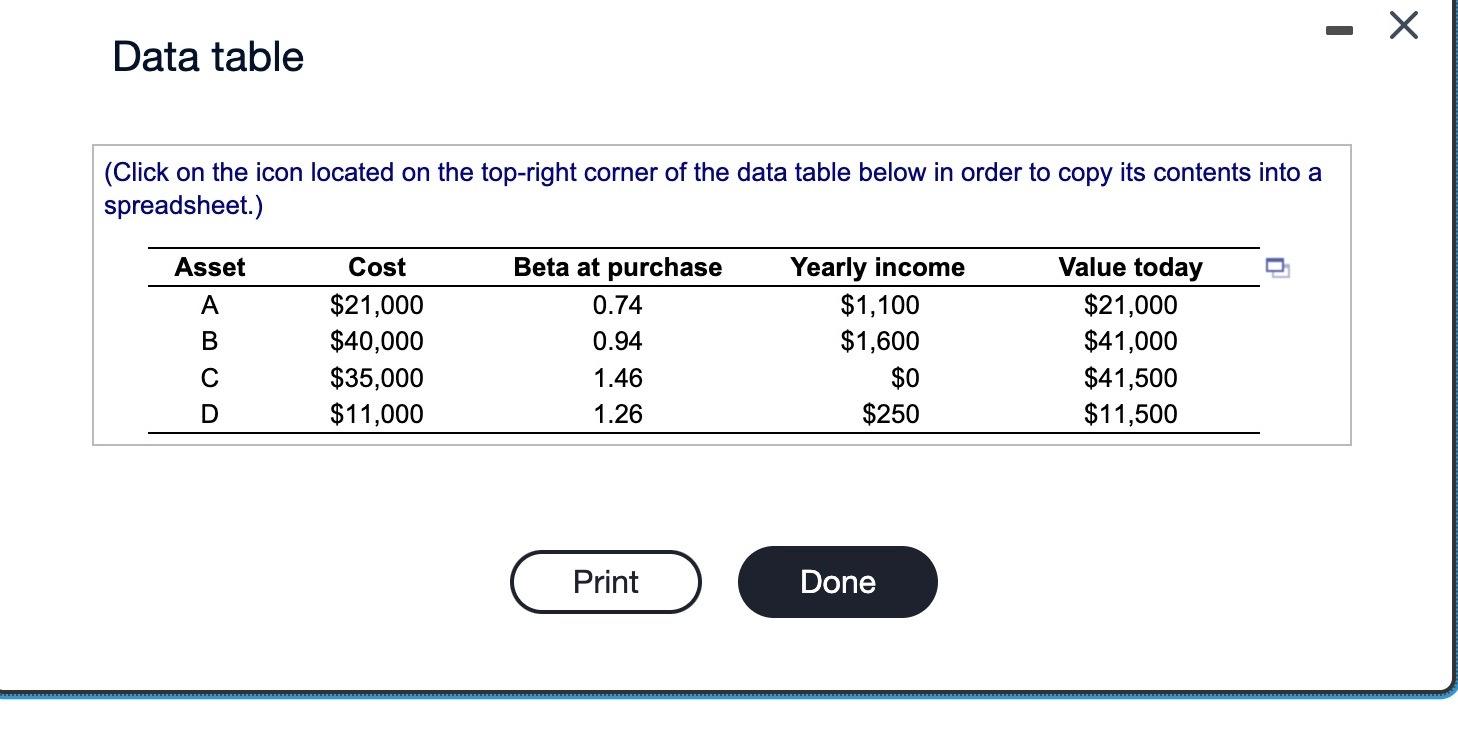 Data table

(Click on the icon located on the top-right corner of the data table below in order to copy its contents into a spreadsheet.)

| Asset | Cost | Beta at purchase | Yearly income | Value today |
|---|---|---|---|---|
| A | \$21,000 | 0.74 | \$1,100 | \$21,000 |
| B | \$40,000 | 0.94 | \$1,600 | \$41,000 |
| C | \$35,000 | 1.46 | \$0 | \$41,500 |
| D | \$11,000 | 1.26 | \$250 | \$11,500 |

Print

Done